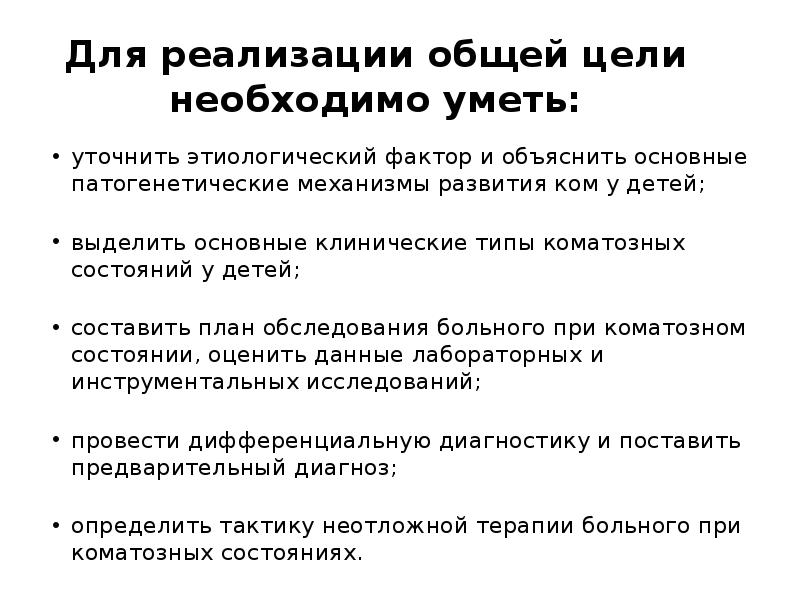 Для реализации общей цели необходимо уметь:

• уточнить этиологический фактор и объяснить основные патогенетические механизмы развития ком у детей;

• выделить основные клинические типы коматозных состояний у детей;

• составить план обследования больного при коматозном состоянии, оценить данные лабораторных и инструментальных исследований;

• провести дифференциальную диагностику и поставить предварительный диагноз;

• определить тактику неотложной терапии больного при коматозных состояниях.